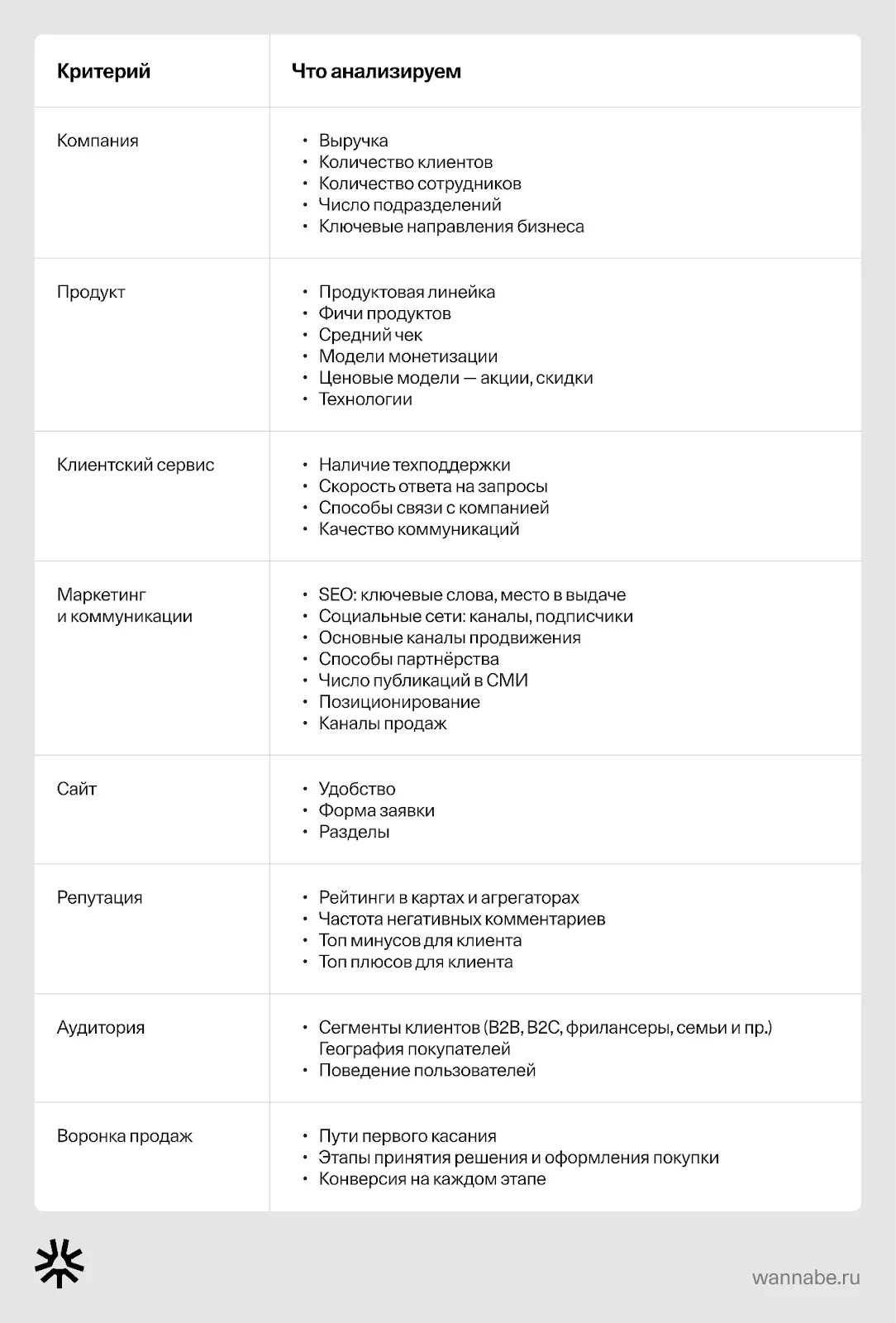 | Критерий | Что анализируем |
|---|---|
| Компания | • Выручка<br>• Количество клиентов<br>• Количество сотрудников<br>• Число подразделений<br>• Ключевые направления бизнеса |
| Продукт | • Продуктовая линейка<br>• Фичи продуктов<br>• Средний чек<br>• Модели монетизации<br>• Ценовые модели — акции, скидки<br>• Технологии |
| Клиентский сервис | • Наличие техподдержки<br>• Скорость ответа на запросы<br>• Способы связи с компанией<br>• Качество коммуникаций |
| Маркетинг и коммуникации | • SEO: ключевые слова, место в выдаче<br>• Социальные сети: каналы, подписчики<br>• Основные каналы продвижения<br>• Способы партнёрства<br>• Число публикаций в СМИ<br>• Позиционирование<br>• Каналы продаж |
| Сайт | • Удобство<br>• Форма заявки<br>• Разделы |
| Репутация | • Рейтинги в картах и агрегаторах<br>• Частота негативных комментариев<br>• Топ минусов для клиента<br>• Топ плюсов для клиента |
| Аудитория | • Сегменты клиентов (B2B, B2C, фрилансеры, семьи и пр.) География покупателей<br>• Поведение пользователей |
| Воронка продаж | • Пути первого касания<br>• Этапы принятия решения и оформления покупки<br>• Конверсия на каждом этапе |

wannabe.ru